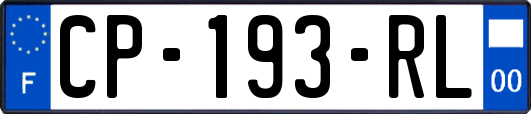 F
CP-193-RL
00